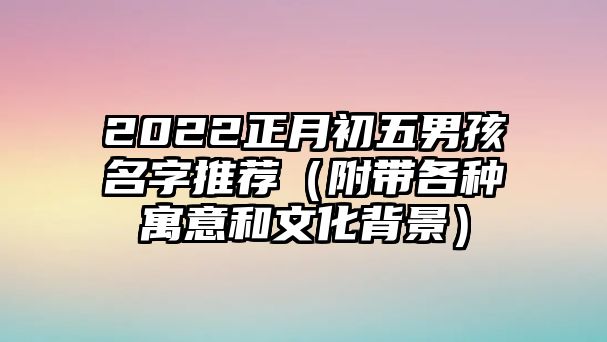 2022正月初五男孩名字推荐（附带各种寓意和文化背景）